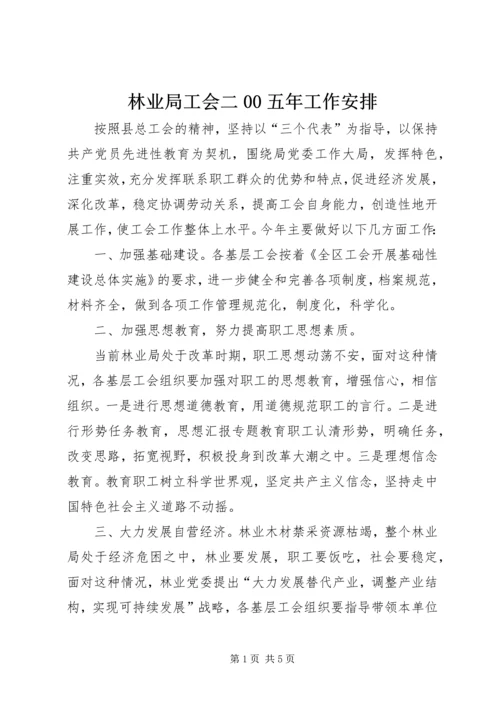 林业局工会二00五年工作安排

按照县总工会的精神，坚持以“三个代表”为指导，以保持共产党员先进性教育为契机，围绕局党委工作大局，发挥特色，注重实效，充分发挥联系职工群众的优势和特点，促进经济发展，深化改革，稳定协调劳动关系，提高工会自身能力，创造性地开展工作，使工会工作整体上水平。今年主要做好以下几方面工作：

一、加强基础建设。各基层工会按着《全区工会开展基础性建设总体实施》的要求，进一步健全和完善各项制度，档案规范，材料齐全，做到各项工作管理规范化，制度化，科学化。

二、加强思想教育，努力提高职工思想素质。

当前林业局处于改革时期，职工思想动荡不安，面对这种情况，各基层工会组织要加强对职工的思想教育，增强信心，相信组织。一是进行思想道德教育，用道德规范职工的言行。二是进行形势任务教育，思想汇报专题教育职工认清形势，明确任务，改变思路，拓宽视野，积极投身到改革大潮之中。三是理想信念教育。教育职工树立科学世界观，坚定共产主义信念，坚持走中国特色社会主义道路不动摇。

三、大力发展自营经济。林业木材禁采资源枯竭，整个林业局处于经济危困之中，林业要发展，职工要饭吃，社会要稳定，面对这种情况，林业党委提出“大力发展替代产业，调整产业结构，实现可持续发展”战略，各基层工会组织要指导带领本单位

第1页 共5页